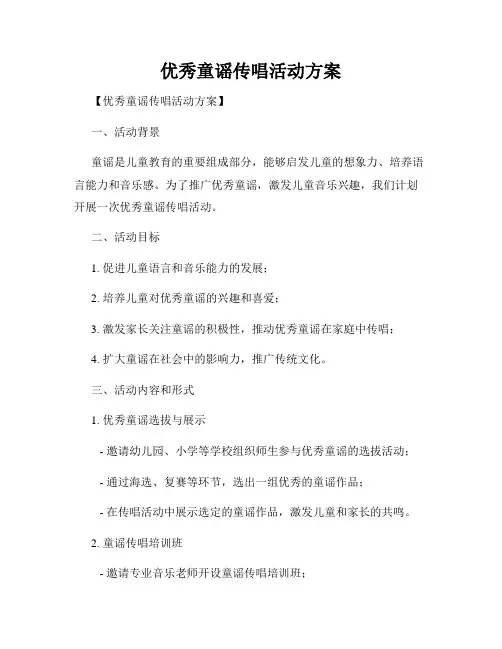 优秀童谣传唱活动方案

【优秀童谣传唱活动方案】

一、活动背景

童谣是儿童教育的重要组成部分，能够启发儿童的想象力、培养语言能力和音乐感。为了推广优秀童谣，激发儿童音乐兴趣，我们计划开展一次优秀童谣传唱活动。

二、活动目标

1. 促进儿童语言和音乐能力的发展；

2. 培养儿童对优秀童谣的兴趣和喜爱；

3. 激发家长关注童谣的积极性，推动优秀童谣在家庭中传唱；

4. 扩大童谣在社会中的影响力，推广传统文化。

三、活动内容和形式

1. 优秀童谣选拔与展示

- 邀请幼儿园、小学等学校组织师生参与优秀童谣的选拔活动；

- 通过海选、复赛等环节，选出一组优秀的童谣作品；

- 在传唱活动中展示选定的童谣作品，激发儿童和家长的共鸣。

2. 童谣传唱培训班

- 邀请专业音乐老师开设童谣传唱培训班；